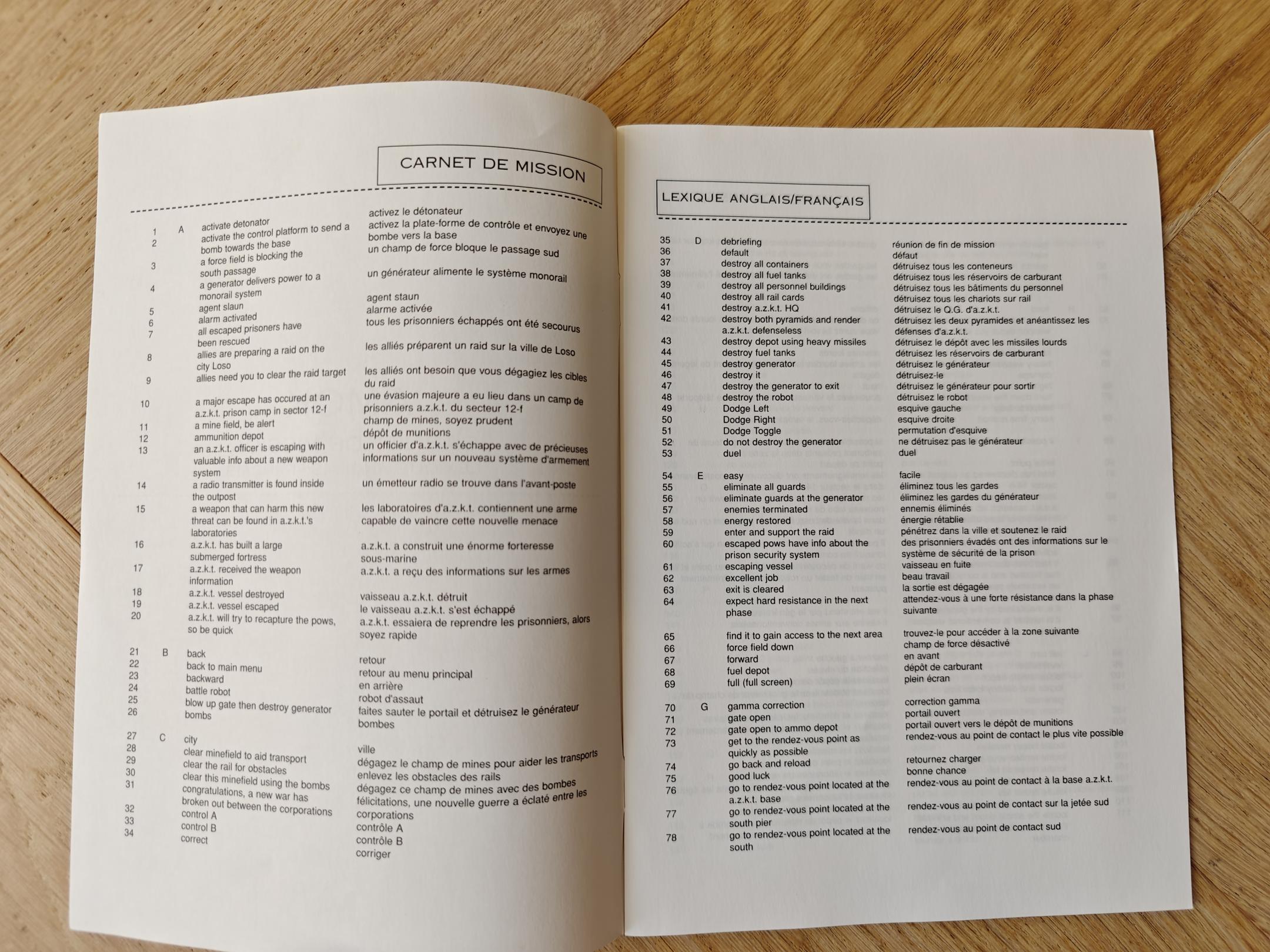 CARNET DE MISSION

| | | | |
|---|---|---|---|
| 1 | A | activate detonator | activez le détonateur |
| 2 | | activate the control platform to send a bomb towards the base | activez la plate-forme de contrôle et envoyez une bombe vers la base |
| 3 | | a force field is blocking the south passage | un champ de force bloque le passage sud |
| 4 | | a generator delivers power to a monorail system | un générateur alimente le système monorail |
| 5 | | agent slaun | agent staun |
| 6 | | alarm activated | alarme activée |
| 7 | | all escaped prisoners have been rescued | tous les prisonniers échappés ont été secourus |
| 8 | | allies are preparing a raid on the city Loso | les alliés préparent un raid sur la ville de Loso |
| 9 | | allies need you to clear the raid target | les alliés ont besoin que vous dégagiez les cibles du raid |
| 10 | | a major escape has occured at an a.z.k.t. prison camp in sector 12-f | une évasion majeure a eu lieu dans un camp de prisonniers a.z.k.t. du secteur 12-f |
| 11 | | a mine field, be alert | champ de mines, soyez prudent |
| 12 | | ammunition depot | dépôt de munitions |
| 13 | | an a.z.k.t. officer is escaping with valuable info about a new weapon system | un officier d'a.z.k.t. s'échappe avec de précieuses informations sur un nouveau système d'armement |
| 14 | | a radio transmitter is found inside the outpost | un émetteur radio se trouve dans l'avant-poste |
| 15 | | a weapon that can harm this new threat can be found in a.z.k.t.'s laboratories | les laboratoires d'a.z.k.t. contiennent une arme capable de vaincre cette nouvelle menace |
| 16 | | a.z.k.t. has built a large submerged fortress | a.z.k.t. a construit une énorme forteresse sous-marine |
| 17 | | a.z.k.t. received the weapon information | a.z.k.t. a reçu des informations sur les armes |
| 18 | | a.z.k.t. vessel destroyed | vaisseau a.z.k.t. détruit |
| 19 | | a.z.k.t. vessel escaped | le vaisseau a.z.k.t. s'est échappé |
| 20 | | a.z.k.t. will try to recapture the pows, so be quick | a.z.k.t. essaiera de reprendre les prisonniers, alors soyez rapide |
| 21 | B | back | retour |
| 22 | | back to main menu | retour au menu principal |
| 23 | | backward | en arrière |
| 24 | | battle robot | robot d'assaut |
| 25 | | blow up gate then destroy generator | faites sauter le portail et détruisez le générateur |
| 26 | | bombs | bombes |
| 27 | C | city | ville |
| 28 | | clear minefield to aid transport | dégagez le champ de mines pour aider les transports |
| 29 | | clear the rail for obstacles | enlevez les obstacles des rails |
| 30 | | clear this minefield using the bombs | dégagez ce champ de mines avec des bombes |
| 31 | | congratulations, a new war has broken out between the corporations | félicitations, une nouvelle guerre a éclaté entre les corporations |
| 32 | | control A | contrôle A |
| 33 | | control B | contrôle B |
| 34 | | correct | corriger |

LEXIQUE ANGLAIS/FRANÇAIS

| | | | |
|---|---|---|---|
| 35 | D | debriefing | réunion de fin de mission |
| 36 | | default | défaut |
| 37 | | destroy all containers | détruisez tous les conteneurs |
| 38 | | destroy all fuel tanks | détruisez tous les réservoirs de carburant |
| 39 | | destroy all personnel buildings | détruisez tous les bâtiments du personnel |
| 40 | | destroy all rail cards | détruisez tous les chariots sur rail |
| 41 | | destroy a.z.k.t. HQ | détruisez le Q.G. d'a.z.k.t. |
| 42 | | destroy both pyramids and render a.z.k.t. defenseless | détruisez les deux pyramides et anéantissez les défenses d'a.z.k.t. |
| 43 | | destroy depot using heavy missiles | détruisez le dépôt avec les missiles lourds |
| 44 | | destroy fuel tanks | détruisez les réservoirs de carburant |
| 45 | | destroy generator | détruisez le générateur |
| 46 | | destroy it | détruisez-le |
| 47 | | destroy the generator to exit | détruisez le générateur pour sortir |
| 48 | | destroy the robot | détruisez le robot |
| 49 | | Dodge Left | esquive gauche |
| 50 | | Dodge Right | esquive droite |
| 51 | | Dodge Toggle | permutation d'esquive |
| 52 | | do not destroy the generator | ne détruisez pas le générateur |
| 53 | | duel | duel |
| 54 | E | easy | facile |
| 55 | | eliminate all guards | éliminez tous les gardes |
| 56 | | eliminate guards at the generator | éliminez les gardes du générateur |
| 57 | | enemies terminated | ennemis éliminés |
| 58 | | energy restored | énergie rétablie |
| 59 | | enter and support the raid | pénétrez dans la ville et soutenez le raid |
| 60 | | escaped pows have info about the prison security system | des prisonniers évadés ont des informations sur le système de sécurité de la prison |
| 61 | | escaping vessel | vaisseau en fuite |
| 62 | | excellent job | beau travail |
| 63 | | exit is cleared | la sortie est dégagée |
| 64 | | expect hard resistance in the next phase | attendez-vous à une forte résistance dans la phase suivante |
| 65 | | find it to gain access to the next area | trouvez-le pour accéder à la zone suivante |
| 66 | | force field down | champ de force désactivé |
| 67 | | forward | en avant |
| 68 | | fuel depot | dépôt de carburant |
| 69 | | full (full screen) | plein écran |
| 70 | G | gamma correction | correction gamma |
| 71 | | gate open | portail ouvert |
| 72 | | gate open to ammo depot | portail ouvert vers le dépôt de munitions |
| 73 | | get to the rendez-vous point as quickly as possible | rendez-vous au point de contact le plus vite possible |
| 74 | | go back and reload | retournez charger |
| 75 | | good luck | bonne chance |
| 76 | | go to rendez-vous point located at the a.z.k.t. base | rendez-vous au point de contact à la base a.z.k.t. |
| 77 | | go to rendez-vous point located at the south pier | rendez-vous au point de contact sur la jetée sud |
| 78 | | go to rendez-vous point located at the south | rendez-vous au point de contact sud |